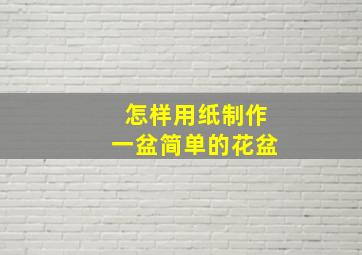 怎样用纸制作
一盆简单的花盆